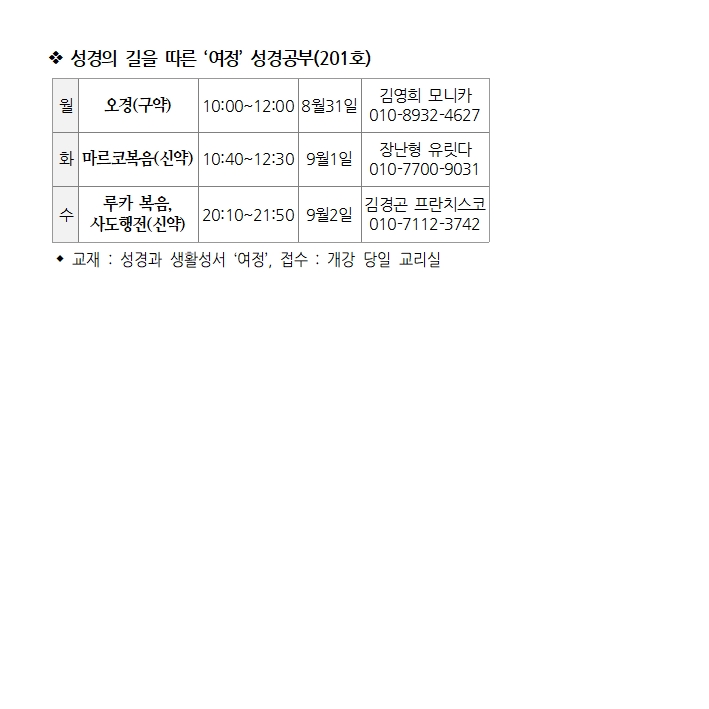 ❖ 성경의 길을 따른 '여정' 성경공부(201호)

| 월 | 오경(구약) | 10:00~12:00 | 8월31일 | 김영희 모니카 010-8932-4627 |
|---|---|---|---|---|
| 화 | 마르코복음(신약) | 10:40~12:30 | 9월1일 | 장난형 유릿다 010-7700-9031 |
| 수 | 루카 복음, 사도행전(신약) | 20:10~21:50 | 9월2일 | 김경곤 프란치스코 010-7112-3742 |

◆ 교재 : 성경과 생활성서 '여정', 접수 : 개강 당일 교리실